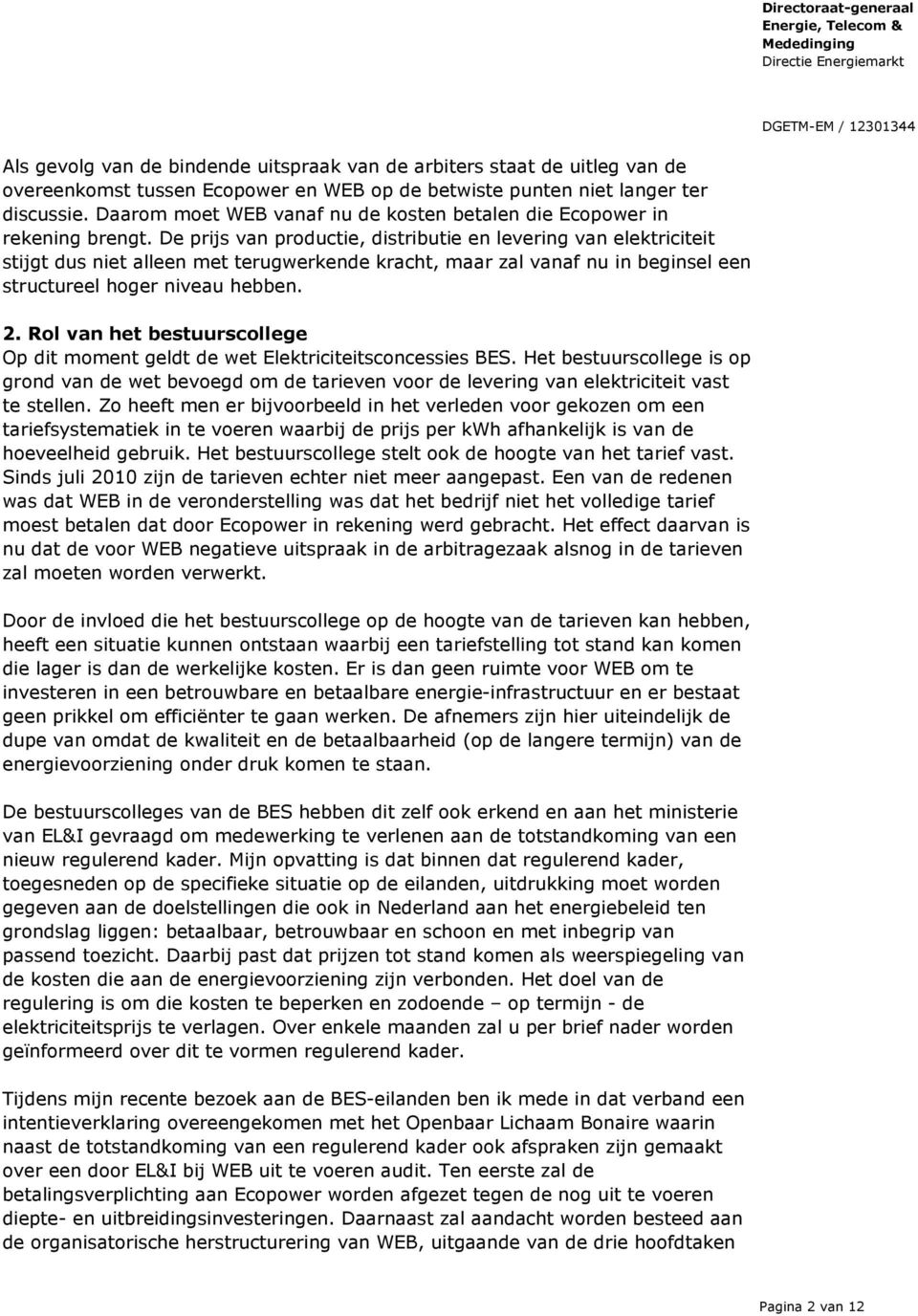 Directoraat-generaal
Energie, Telecom &
Mededinging
Directie Energiemarkt

DGETM-EM / 12301344

Als gevolg van de bindende uitspraak van de arbiters staat de uitleg van de overeenkomst tussen Ecopower en WEB op de betwiste punten niet langer ter discussie. Daarom moet WEB vanaf nu de kosten betalen die Ecopower in rekening brengt. De prijs van productie, distributie en levering van elektriciteit stijgt dus niet alleen met terugwerkende kracht, maar zal vanaf nu in beginsel een structureel hoger niveau hebben.

2. Rol van het bestuurscollege
Op dit moment geldt de wet Elektriciteitsconcessies BES. Het bestuurscollege is op grond van de wet bevoegd om de tarieven voor de levering van elektriciteit vast te stellen. Zo heeft men er bijvoorbeeld in het verleden voor gekozen om een tariefsystematiek in te voeren waarbij de prijs per kWh afhankelijk is van de hoeveelheid gebruik. Het bestuurscollege stelt ook de hoogte van het tarief vast. Sinds juli 2010 zijn de tarieven echter niet meer aangepast. Een van de redenen was dat WEB in de veronderstelling was dat het bedrijf niet het volledige tarief moest betalen dat door Ecopower in rekening werd gebracht. Het effect daarvan is nu dat de voor WEB negatieve uitspraak in de arbitragezaak alsnog in de tarieven zal moeten worden verwerkt.

Door de invloed die het bestuurscollege op de hoogte van de tarieven kan hebben, heeft een situatie kunnen ontstaan waarbij een tariefstelling tot stand kan komen die lager is dan de werkelijke kosten. Er is dan geen ruimte voor WEB om te investeren in een betrouwbare en betaalbare energie-infrastructuur en er bestaat geen prikkel om efficiënter te gaan werken. De afnemers zijn hier uiteindelijk de dupe van omdat de kwaliteit en de betaalbaarheid (op de langere termijn) van de energievoorziening onder druk komen te staan.

De bestuurscolleges van de BES hebben dit zelf ook erkend en aan het ministerie van EL&I gevraagd om medewerking te verlenen aan de totstandkoming van een nieuw regulerend kader. Mijn opvatting is dat binnen dat regulerend kader, toegesneden op de specifieke situatie op de eilanden, uitdrukking moet worden gegeven aan de doelstellingen die ook in Nederland aan het energiebeleid ten grondslag liggen: betaalbaar, betrouwbaar en schoon en met inbegrip van passend toezicht. Daarbij past dat prijzen tot stand komen als weerspiegeling van de kosten die aan de energievoorziening zijn verbonden. Het doel van de regulering is om die kosten te beperken en zodoende – op termijn - de elektriciteitsprijs te verlagen. Over enkele maanden zal u per brief nader worden geïnformeerd over dit te vormen regulerend kader.

Tijdens mijn recente bezoek aan de BES-eilanden ben ik mede in dat verband een intentieverklaring overeengekomen met het Openbaar Lichaam Bonaire waarin naast de totstandkoming van een regulerend kader ook afspraken zijn gemaakt over een door EL&I bij WEB uit te voeren audit. Ten eerste zal de betalingsverplichting aan Ecopower worden afgezet tegen de nog uit te voeren diepte- en uitbreidingsinvesteringen. Daarnaast zal aandacht worden besteed aan de organisatorische herstructurering van WEB, uitgaande van de drie hoofdtaken

Pagina 2 van 12